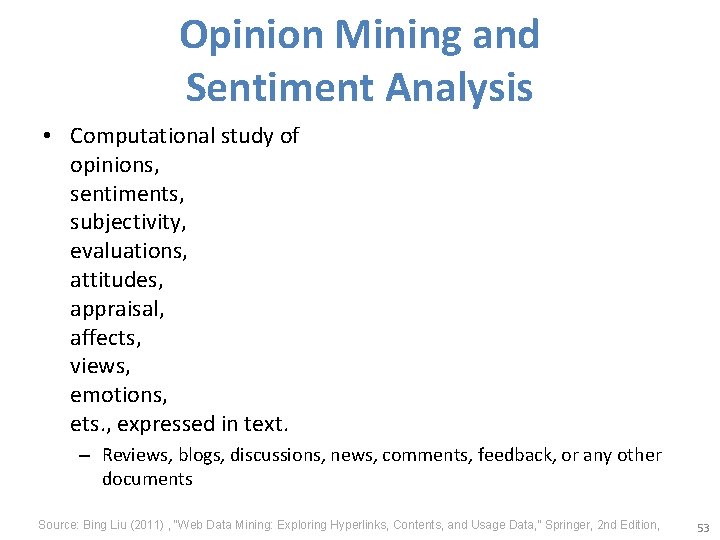 Opinion Mining and Sentiment Analysis

• Computational study of
opinions,
sentiments,
subjectivity,
evaluations,
attitudes,
appraisal,
affects,
views,
emotions,
ets., expressed in text.
– Reviews, blogs, discussions, news, comments, feedback, or any other documents

Source: Bing Liu (2011) , "Web Data Mining: Exploring Hyperlinks, Contents, and Usage Data," Springer, 2nd Edition,

53